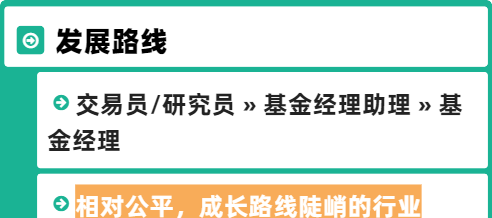 发展路线

交易员/研究员 » 基金经理助理 » 基金经理

相对公平，成长路线陡峭的行业